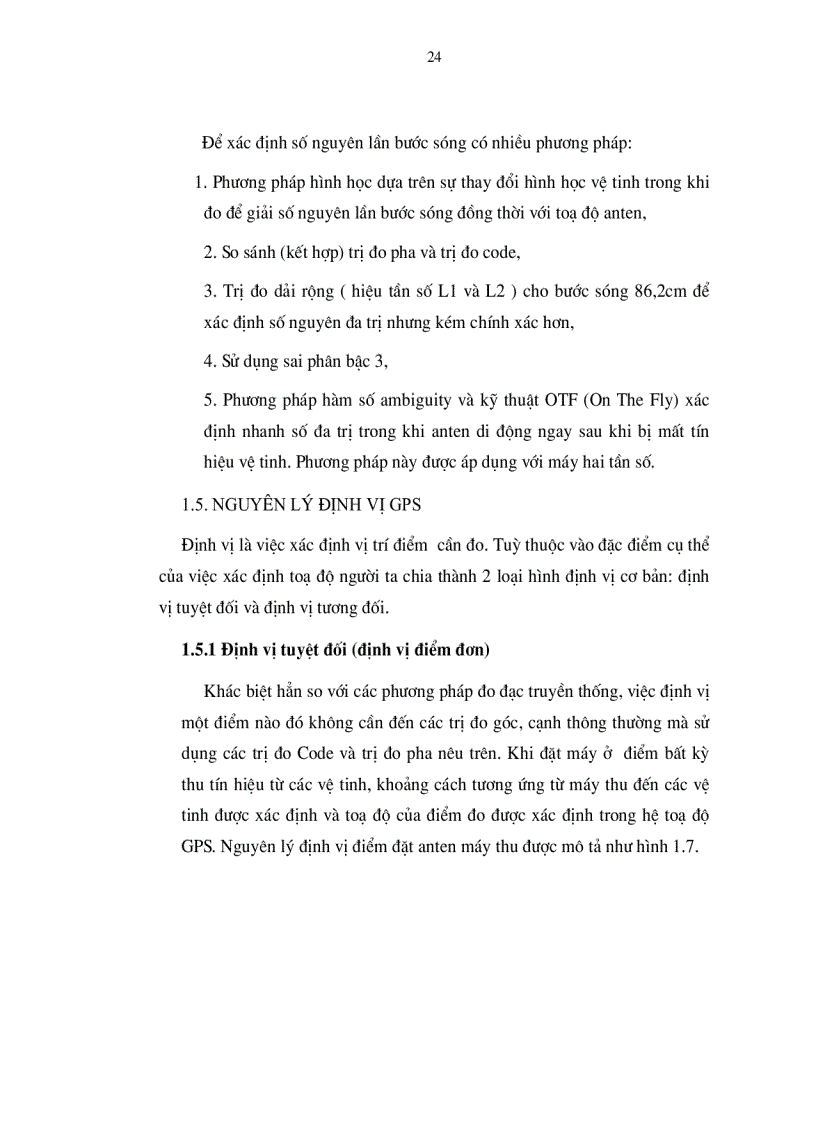 24

Để xác định số nguyên lần bước sóng có nhiều phương pháp:

1. Phương pháp hình học dựa trên sự thay đổi hình học vệ tinh trong khi đo để giải số nguyên lần bước sóng đồng thời với toạ độ anten,

2. So sánh (kết hợp) trị đo pha và trị đo code,

3. Trị đo dải rộng ( hiệu tần số L1 và L2 ) cho bước sóng 86,2cm để xác định số nguyên đa trị nhưng kém chính xác hơn,

4. Sử dụng sai phân bậc 3,

5. Phương pháp hàm số ambiguity và kỹ thuật OTF (On The Fly) xác định nhanh số đa trị trong khi anten di động ngay sau khi bị mất tín hiệu vệ tinh. Phương pháp này được áp dụng với máy hai tần số.

1.5. NGUYÊN LÝ ĐỊNH VỊ GPS

Định vị là việc xác định vị trí điểm cần đo. Tuỳ thuộc vào đặc điểm cụ thể của việc xác định toạ độ người ta chia thành 2 loại hình định vị cơ bản: định vị tuyệt đối và định vị tương đối.

1.5.1 Định vị tuyệt đối (định vị điểm đơn)

Khác biệt hẳn so với các phương pháp đo đạc truyền thống, việc định vị một điểm nào đó không cần đến các trị đo góc, cạnh thông thường mà sử dụng các trị đo Code và trị đo pha nêu trên. Khi đặt máy ở điểm bất kỳ thu tín hiệu từ các vệ tinh, khoảng cách tương ứng từ máy thu đến các vệ tinh được xác định và toạ độ của điểm đo được xác định trong hệ toạ độ GPS. Nguyên lý định vị điểm đặt anten máy thu được mô tả như hình 1.7.